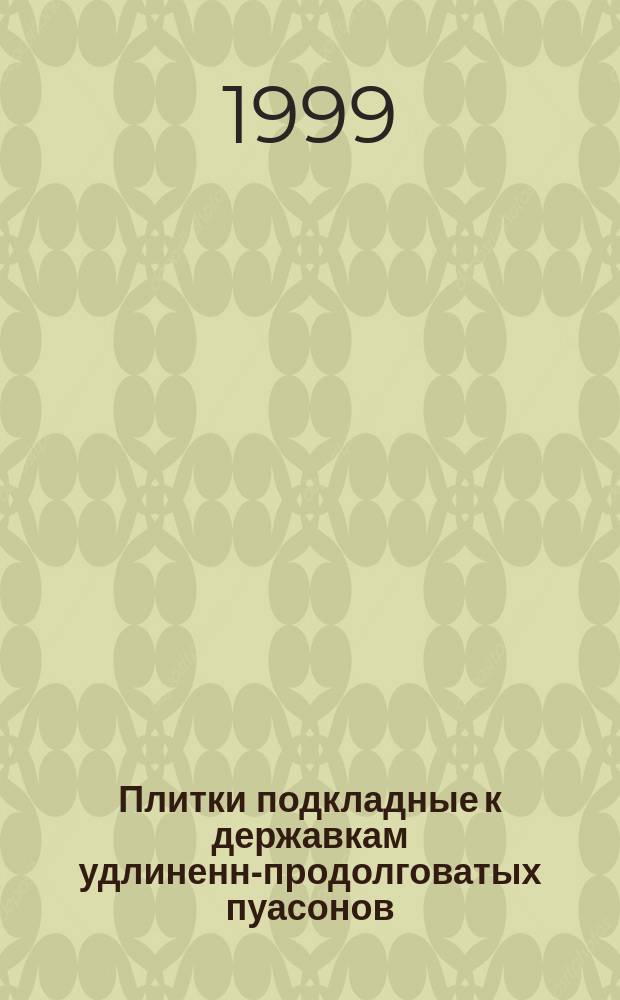 1999

Плитки подкладные к державкам удлиненн-продолговатых пуасонов